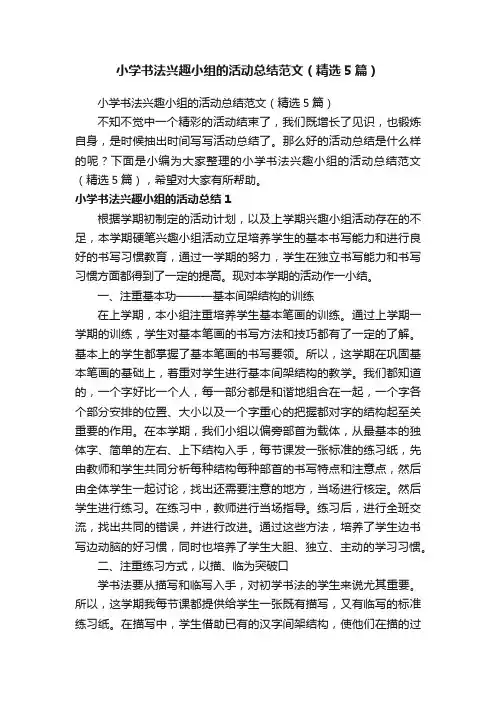 小学书法兴趣小组的活动总结范文（精选5篇）

小学书法兴趣小组的活动总结范文（精选5篇）

不知不觉中一个精彩的活动结束了，我们既增长了见识，也锻炼自身，是时候抽出时间写写活动总结了。那么好的活动总结是什么样的呢？下面是小编为大家整理的小学书法兴趣小组的活动总结范文（精选5篇），希望对大家有所帮助。

小学书法兴趣小组的活动总结1

根据学期初制定的活动计划，以及上学期兴趣小组活动存在的不足，本学期硬笔兴趣小组活动立足培养学生的基本书写能力和进行良好的书写习惯教育，通过一学期的努力，学生在独立书写能力和书写习惯方面都得到了一定的提高。现对本学期的活动作一小结。

一、注重基本功———基本间架结构的训练

在上学期，本小组注重培养学生基本笔画的训练。通过上学期一学期的训练，学生对基本笔画的书写方法和技巧都有了一定的了解。基本上的学生都掌握了基本笔画的书写要领。所以，这学期在巩固基本笔画的基础上，着重对学生进行基本间架结构的教学。我们都知道的，一个字好比一个人，每一部分都是和谐地组合在一起，一个字各个部分安排的位置、大小以及一个字重心的把握都对字的结构起至关重要的作用。在本学期，我们小组以偏旁部首为载体，从最基本的独体字、简单的左右、上下结构入手，每节课发一张标准的练习纸，先由教师和学生共同分析每种结构每种部首的书写特点和注意点，然后由全体学生一起讨论，找出还需要注意的地方，当场进行核定。然后学生进行练习。在练习中，教师进行当场指导。练习后，进行全班交流，找出共同的错误，并进行改进。通过这些方法，培养了学生边书写边动脑的好习惯，同时也培养了学生大胆、独立、主动的学习习惯。

二、注重练习方式，以描、临为突破口

学书法要从描写和临写入手，对初学书法的学生来说尤其重要。所以，这学期我每节课都提供给学生一张既有描写，又有临写的标准练习纸。在描写中，学生借助已有的汉字间架结构，使他们在描的过